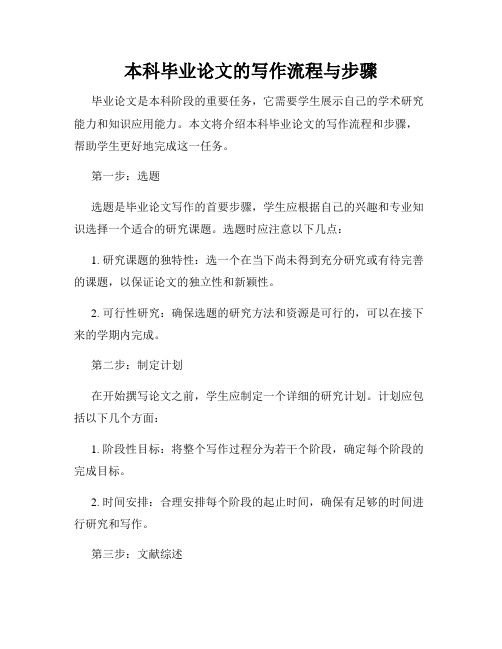 本科毕业论文的写作流程与步骤

毕业论文是本科阶段的重要任务，它需要学生展示自己的学术研究能力和知识应用能力。本文将介绍本科毕业论文的写作流程和步骤，帮助学生更好地完成这一任务。

第一步：选题

选题是毕业论文写作的首要步骤，学生应根据自己的兴趣和专业知识选择一个适合的研究课题。选题时应注意以下几点：

1. 研究课题的独特性：选一个在当下尚未得到充分研究或有待完善的课题，以保证论文的独立性和新颖性。

2. 可行性研究：确保选题的研究方法和资源是可行的，可以在接下来的学期内完成。

第二步：制定计划

在开始撰写论文之前，学生应制定一个详细的研究计划。计划应包括以下几个方面：

1. 阶段性目标：将整个写作过程分为若干个阶段，确定每个阶段的完成目标。

2. 时间安排：合理安排每个阶段的起止时间，确保有足够的时间进行研究和写作。

第三步：文献综述